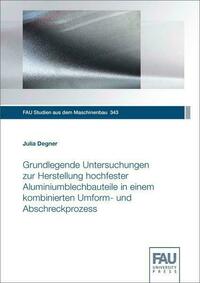 FAU Studien aus dem Maschinenbau 343

Julia Degner

Grundlegende Untersuchungen zur Herstellung hochfester Aluminiumblechbauteile in einem kombinierten Umform- und Abschreckprozess

FAU
UNIVERSITY
PRESS